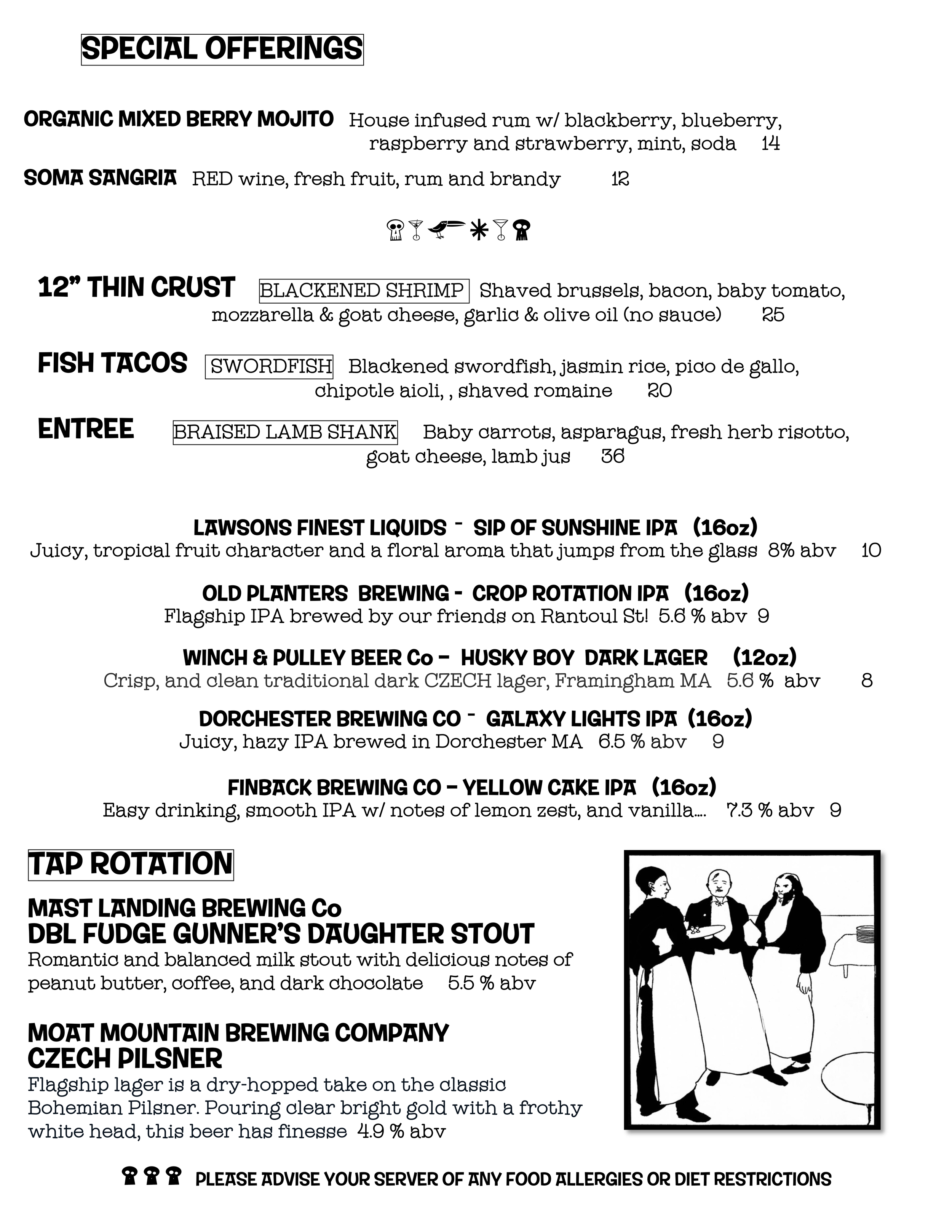 SPECIAL OFFERINGS

ORGANIC MIXED BERRY MOJITO House infused rum w/ blackberry, blueberry, raspberry and strawberry, mint, soda 14

SOMA SANGRIA RED wine, fresh fruit, rum and brandy 12

12" THIN CRUST BLACKENED SHRIMP Shaved brussels, bacon, baby tomato, mozzarella & goat cheese, garlic & olive oil (no sauce) 25

FISH TACOS SWORDFISH Blackened swordfish, jasmin rice, pico de gallo, chipotle aioli, , shaved romaine 20

ENTREE BRAISED LAMB SHANK Baby carrots, asparagus, fresh herb risotto, goat cheese, lamb jus 36

LAWSONS FINEST LIQUIDS - SIP OF SUNSHINE IPA (16oz)
Juicy, tropical fruit character and a floral aroma that jumps from the glass 8% abv 10

OLD PLANTERS BREWING - CROP ROTATION IPA (16oz)
Flagship IPA brewed by our friends on Rantoul St! 5.6 % abv 9

WINCH & PULLEY BEER Co – HUSKY BOY DARK LAGER (12oz)
Crisp, and clean traditional dark CZECH lager, Framingham MA 5.6 % abv 8

DORCHESTER BREWING CO - GALAXY LIGHTS IPA (16oz)
Juicy, hazy IPA brewed in Dorchester MA 6.5 % abv 9

FINBACK BREWING CO – YELLOW CAKE IPA (16oz)
Easy drinking, smooth IPA w/ notes of lemon zest, and vanilla.... 7.3 % abv 9

TAP ROTATION

MAST LANDING BREWING Co
DBL FUDGE GUNNER'S DAUGHTER STOUT
Romantic and balanced milk stout with delicious notes of peanut butter, coffee, and dark chocolate 5.5 % abv

MOAT MOUNTAIN BREWING COMPANY
CZECH PILSNER
Flagship lager is a dry-hopped take on the classic Bohemian Pilsner. Pouring clear bright gold with a frothy white head, this beer has finesse 4.9 % abv

PLEASE ADVISE YOUR SERVER OF ANY FOOD ALLERGIES OR DIET RESTRICTIONS